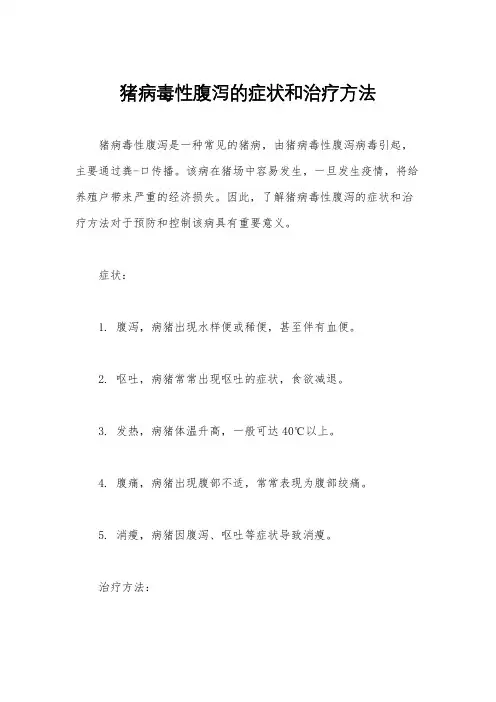 猪病毒性腹泻的症状和治疗方法

猪病毒性腹泻是一种常见的猪病，由猪病毒性腹泻病毒引起，主要通过粪-口传播。该病在猪场中容易发生，一旦发生疫情，将给养殖户带来严重的经济损失。因此，了解猪病毒性腹泻的症状和治疗方法对于预防和控制该病具有重要意义。

症状：

1. 腹泻，病猪出现水样便或稀便，甚至伴有血便。

2. 呕吐，病猪常常出现呕吐的症状，食欲减退。

3. 发热，病猪体温升高，一般可达40℃以上。

4. 腹痛，病猪出现腹部不适，常常表现为腹部绞痛。

5. 消瘦，病猪因腹泻、呕吐等症状导致消瘦。

治疗方法：